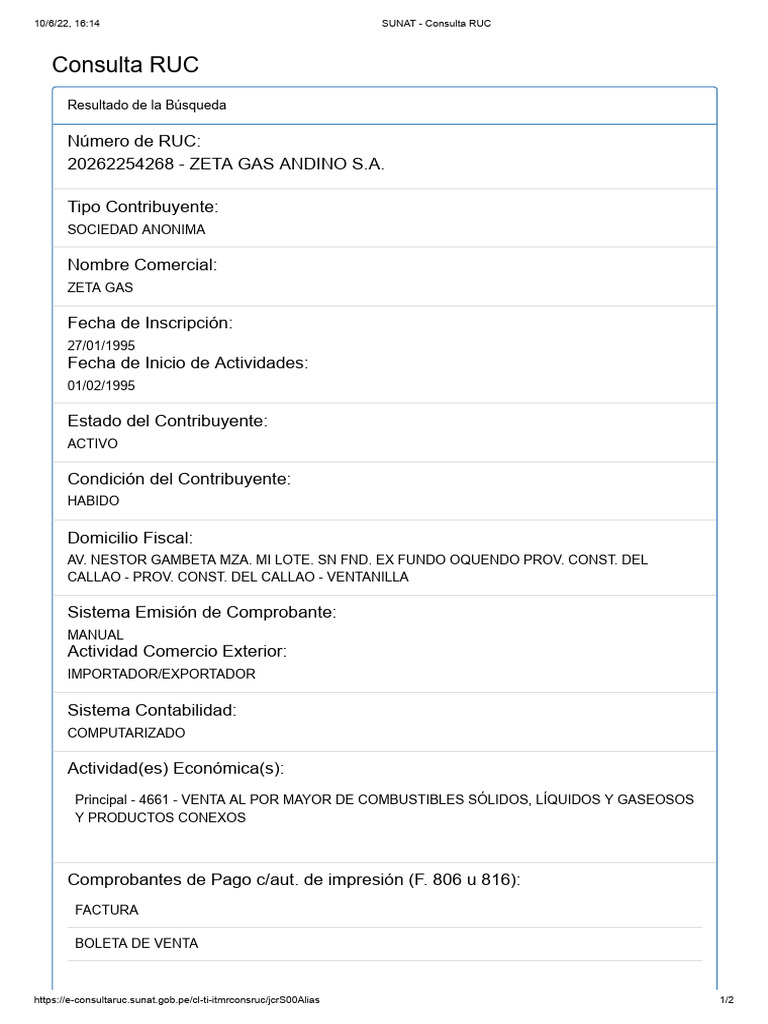 10/6/22, 16:14

SUNAT - Consulta RUC

Consulta RUC

Resultado de la Búsqueda

Número de RUC:
20262254268 - ZETA GAS ANDINO S.A.

Tipo Contribuyente:
SOCIEDAD ANONIMA

Nombre Comercial:
ZETA GAS

Fecha de Inscripción:
27/01/1995
Fecha de Inicio de Actividades:
01/02/1995

Estado del Contribuyente:
ACTIVO

Condición del Contribuyente:
HABIDO

Domicilio Fiscal:
AV. NESTOR GAMBETA MZA. MI LOTE. SN FND. EX FUNDO OQUENDO PROV. CONST. DEL CALLAO - PROV. CONST. DEL CALLAO - VENTANILLA

Sistema Emisión de Comprobante:
MANUAL
Actividad Comercio Exterior:
IMPORTADOR/EXPORTADOR

Sistema Contabilidad:
COMPUTARIZADO

Actividad(es) Económica(s):

Principal - 4661 - VENTA AL POR MAYOR DE COMBUSTIBLES SÓLIDOS, LÍQUIDOS Y GASEOSOS Y PRODUCTOS CONEXOS

Comprobantes de Pago c/aut. de impresión (F. 806 u 816):

FACTURA

BOLETA DE VENTA

https://e-consultaruc.sunat.gob.pe/cl-ti-itmrconsruc/jcrS00Alias

1/2